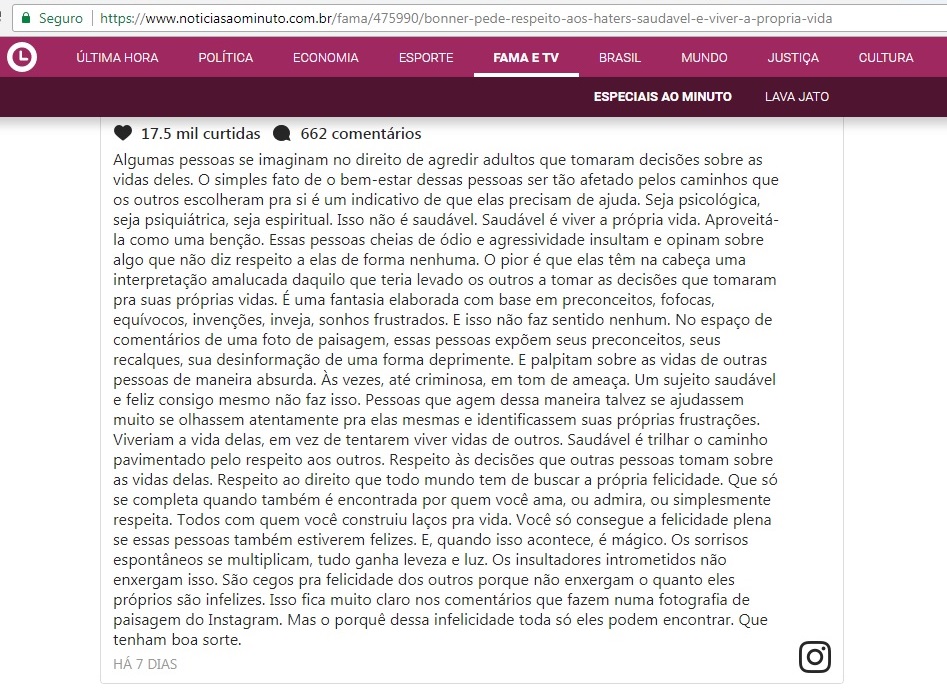 Seguro | https://www.noticiasaominuto.com.br/fama/475990/bonner-pede-respeito-aos-haters-saudavel-e-viver-a-propria-vida

ÚLTIMA HORA POLÍTICA ECONOMIA ESPORTE FAMA E TV BRASIL MUNDO JUSTIÇA CULTURA

ESPECIAIS AO MINUTO LAVA JATO

17.5 mil curtidas 662 comentários

Algumas pessoas se imaginam no direito de agredir adultos que tomaram decisões sobre as vidas deles. O simples fato de o bem-estar dessas pessoas ser tão afetado pelos caminhos que os outros escolheram pra si é um indicativo de que elas precisam de ajuda. Seja psicológica, seja psiquiátrica, seja espiritual. Isso não é saudável. Saudável é viver a própria vida. Aproveitá-la como uma benção. Essas pessoas cheias de ódio e agressividade insultam e opinam sobre algo que não diz respeito a elas de forma nenhuma. O pior é que elas têm na cabeça uma interpretação amalucada daquilo que teria levado os outros a tomar as decisões que tomaram pra suas próprias vidas. É uma fantasia elaborada com base em preconceitos, fofocas, equívocos, invenções, inveja, sonhos frustrados. E isso não faz sentido nenhum. No espaço de comentários de uma foto de paisagem, essas pessoas expõem seus preconceitos, seus recalques, sua desinformação de uma forma deprimente. E palpitam sobre as vidas de outras pessoas de maneira absurda. Às vezes, até criminosa, em tom de ameaça. Um sujeito saudável e feliz consigo mesmo não faz isso. Pessoas que agem dessa maneira talvez se ajudassem muito se olhassem atentamente pra elas mesmas e identificassem suas próprias frustrações. Viveriam a vida delas, em vez de tentarem viver vidas de outros. Saudável é trilhar o caminho pavimentado pelo respeito aos outros. Respeito às decisões que outras pessoas tomam sobre as vidas delas. Respeito ao direito que todo mundo tem de buscar a própria felicidade. Que só se completa quando também é encontrada por quem você ama, ou admira, ou simplesmente respeita. Todos com quem você construiu laços pra vida. Você só consegue a felicidade plena se essas pessoas também estiverem felizes. E, quando isso acontece, é mágico. Os sorrisos espontâneos se multiplicam, tudo ganha leveza e luz. Os insultadores intrometidos não enxergam isso. São cegos pra felicidade dos outros porque não enxergam o quanto eles próprios são infelizes. Isso fica muito claro nos comentários que fazem numa fotografia de paisagem do Instagram. Mas o porquê dessa infelicidade toda só eles podem encontrar. Que tenham boa sorte.

HÁ 7 DIAS